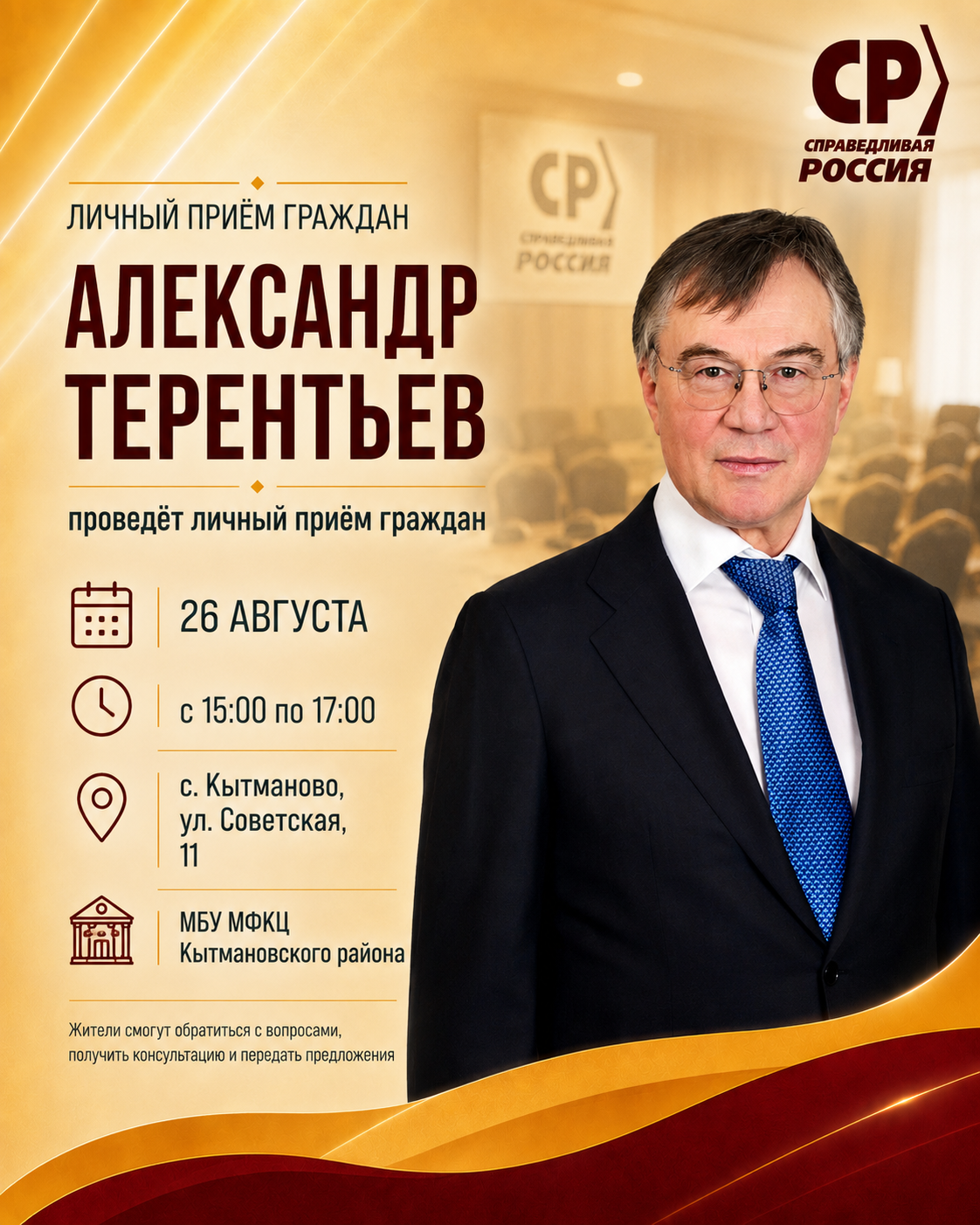 СР
СПРАВЕДЛИВАЯ
РОССИЯ

ЛИЧНЫЙ ПРИЁМ ГРАЖДАН

АЛЕКСАНДР
ТЕРЕНТЬЕВ

проведёт личный приём граждан

26 АВГУСТА

с 15:00 по 17:00

с. Кытманово,
ул. Советская,
11

МБУ МФКЦ
Кытмановского района

Жители смогут обратиться с вопросами, получить консультацию и передать предложения